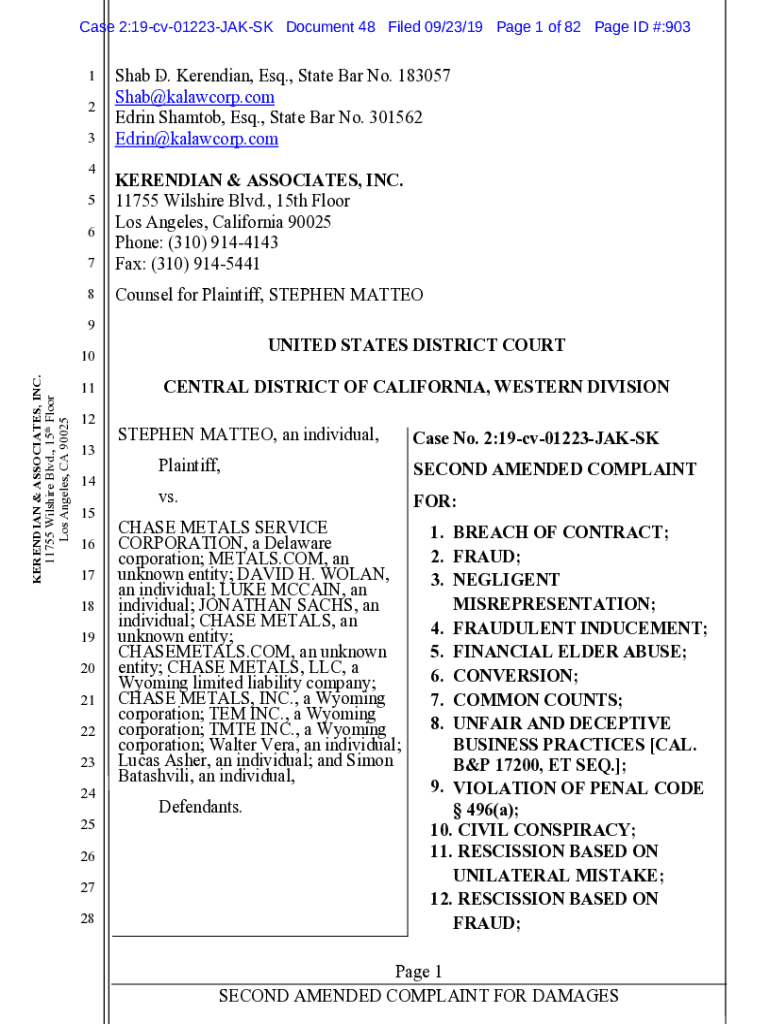 Case 2:19-cv-01223-JAK-SK Document 48 Filed 09/23/19 Page 1 of 82 Page ID #:903

KERENDIAN & ASSOCIATES, INC.
11755 Wilshire Blvd., 15th Floor
Los Angeles, CA 90025

1
2
3
4
5
6
7
8
9
10
11
12
13
14
15
16
17
18
19
20
21
22
23
24
25
26
27
28

Shab D. Kerendian, Esq., State Bar No. 183057
Shab@kalawcorp.com
Edrin Shamtob, Esq., State Bar No. 301562
Edrin@kalawcorp.com

KERENDIAN & ASSOCIATES, INC.
11755 Wilshire Blvd., 15th Floor
Los Angeles, California 90025
Phone: (310) 914-4143
Fax: (310) 914-5441

Counsel for Plaintiff, STEPHEN MATTEO

UNITED STATES DISTRICT COURT

CENTRAL DISTRICT OF CALIFORNIA, WESTERN DIVISION

STEPHEN MATTEO, an individual,

Plaintiff,

vs.

CHASE METALS SERVICE CORPORATION, a Delaware corporation; METALS.COM, an unknown entity; DAVID H. WOLAN, an individual; LUKE MCCAIN, an individual; JONATHAN SACHS, an individual; CHASE METALS, an unknown entity; CHASEMETALS.COM, an unknown entity; CHASE METALS, LLC, a Wyoming limited liability company; CHASE METALS, INC., a Wyoming corporation; TEM INC., a Wyoming corporation; TMTE INC., a Wyoming corporation; Walter Vera, an individual; Lucas Asher, an individual; and Simon Batashvili, an individual,

Defendants.

Case No. 2:19-cv-01223-JAK-SK

SECOND AMENDED COMPLAINT FOR:

1. BREACH OF CONTRACT;
2. FRAUD;
3. NEGLIGENT MISREPRESENTATION;
4. FRAUDULENT INDUCEMENT;
5. FINANCIAL ELDER ABUSE;
6. CONVERSION;
7. COMMON COUNTS;
8. UNFAIR AND DECEPTIVE BUSINESS PRACTICES [CAL. B&P 17200, ET SEQ.];
9. VIOLATION OF PENAL CODE § 496(a);
10. CIVIL CONSPIRACY;
11. RESCISSION BASED ON UNILATERAL MISTAKE;
12. RESCISSION BASED ON FRAUD;

Page 1
SECOND AMENDED COMPLAINT FOR DAMAGES